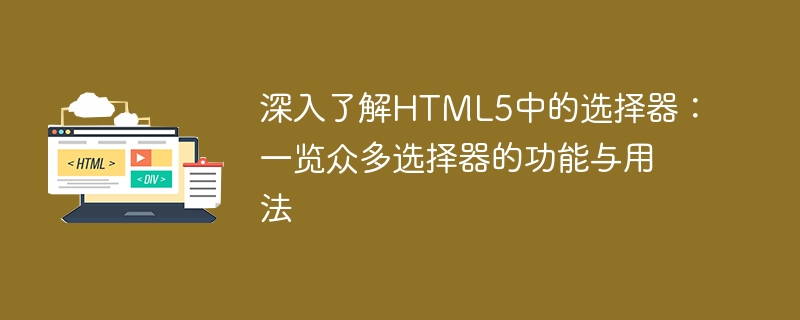 < HTML >

< DIV >

深入了解HTML5中的选择器：一览众多选择器的功能与用法